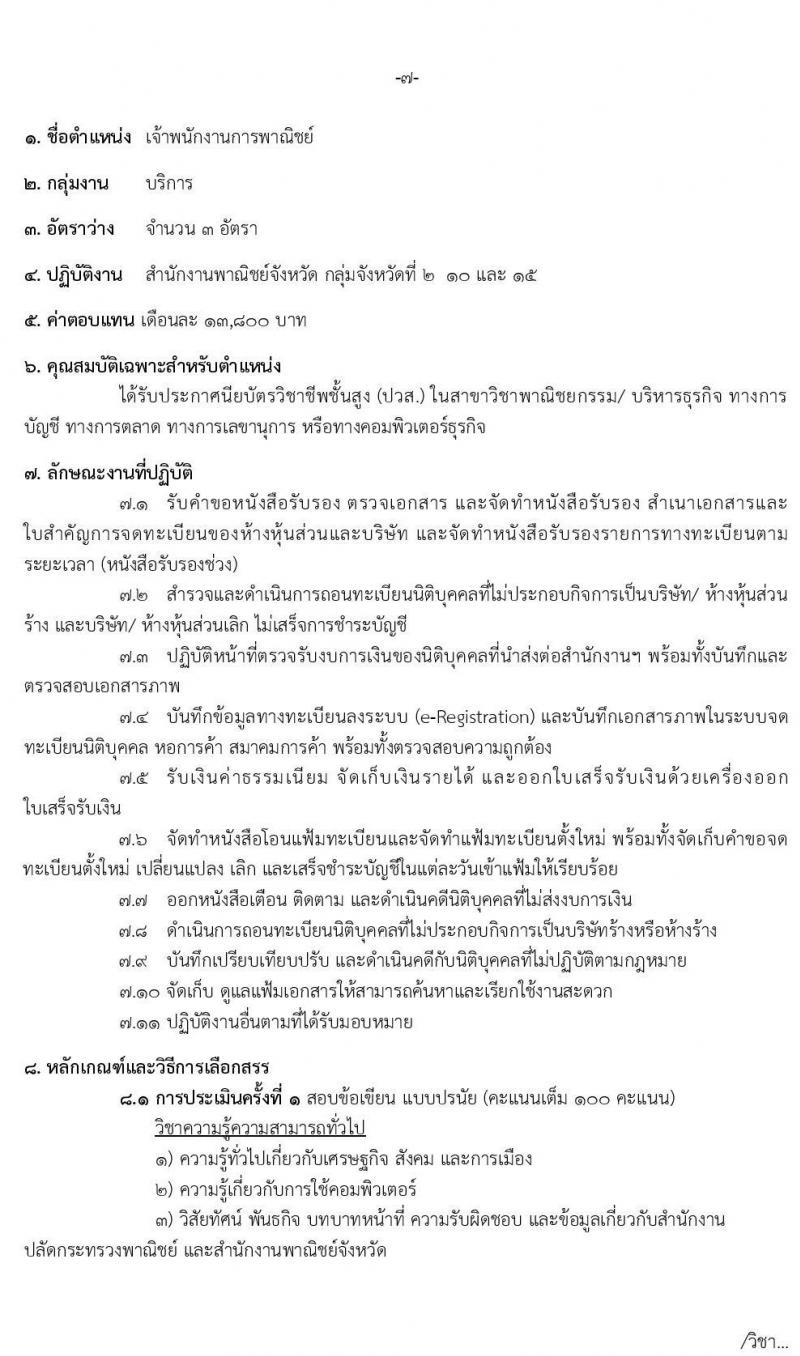 -๗-

๑. ชื่อตำแหน่ง เจ้าพนักงานการพาณิชย์

๒. กลุ่มงาน บริการ

๓. อัตราว่าง จำนวน ๓ อัตรา

๔. ปฏิบัติงาน สำนักงานพาณิชย์จังหวัด กลุ่มจังหวัดที่ ๒ ๑๐ และ ๑๕

๕. ค่าตอบแทน เดือนละ ๑๓,๘๐๐ บาท

๖. คุณสมบัติเฉพาะสำหรับตำแหน่ง

ได้รับประกาศนียบัตรวิชาชีพชั้นสูง (ปวส.) ในสาขาวิชาพาณิชยกรรม/ บริหารธุรกิจ ทางการบัญชี ทางการตลาด ทางการเลขานุการ หรือทางคอมพิวเตอร์ธุรกิจ

๗. ลักษณะงานที่ปฏิบัติ

๗.๑ รับคำขอหนังสือรับรอง ตรวจเอกสาร และจัดทำหนังสือรับรอง สำเนาเอกสารและใบสำคัญการจดทะเบียนของห้างหุ้นส่วนและบริษัท และจัดทำหนังสือรับรองรายการทางทะเบียนตามระยะเวลา (หนังสือรับรองช่วง)

๗.๒ สำรวจและดำเนินการถอนทะเบียนนิติบุคคลที่ไม่ประกอบกิจการเป็นบริษัท/ ห้างหุ้นส่วนร้าง และบริษัท/ ห้างหุ้นส่วนเลิก ไม่เสร็จการชำระบัญชี

๗.๓ ปฏิบัติหน้าที่ตรวจรับงบการเงินของนิติบุคคลที่นำส่งต่อสำนักงานฯ พร้อมทั้งบันทึกและตรวจสอบเอกสารภาพ

๗.๔ บันทึกข้อมูลทางทะเบียนลงระบบ (e-Registration) และบันทึกเอกสารภาพในระบบจดทะเบียนนิติบุคคล หอการค้า สมาคมการค้า พร้อมทั้งตรวจสอบความถูกต้อง

๗.๕ รับเงินค่าธรรมเนียม จัดเก็บเงินรายได้ และออกใบเสร็จรับเงินด้วยเครื่องออกใบเสร็จรับเงิน

๗.๖ จัดทำหนังสือโอนแฟ้มทะเบียนและจัดทำแฟ้มทะเบียนตั้งใหม่ พร้อมทั้งจัดเก็บคำขอจดทะเบียนตั้งใหม่ เปลี่ยนแปลง เลิก และเสร็จชำระบัญชีในแต่ละวันเข้าแฟ้มให้เรียบร้อย

๗.๗ ออกหนังสือเตือน ติดตาม และดำเนินคดีนิติบุคคลที่ไม่ส่งงบการเงิน

๗.๘ ดำเนินการถอนทะเบียนนิติบุคคลที่ไม่ประกอบกิจการเป็นบริษัทร้างหรือห้างร้าง

๗.๙ บันทึกเปรียบเทียบปรับ และดำเนินคดีกับนิติบุคคลที่ไม่ปฏิบัติตามกฎหมาย

๗.๑๐ จัดเก็บ ดูแลแฟ้มเอกสารให้สามารถค้นหาและเรียกใช้งานสะดวก

๗.๑๑ ปฏิบัติงานอื่นตามที่ได้รับมอบหมาย

๘. หลักเกณฑ์และวิธีการเลือกสรร

๘.๑ การประเมินครั้งที่ ๑ สอบข้อเขียน แบบปรนัย (คะแนนเต็ม ๑๐๐ คะแนน)

วิชาความรู้ความสามารถทั่วไป

๑) ความรู้ทั่วไปเกี่ยวกับเศรษฐกิจ สังคม และการเมือง

๒) ความรู้เกี่ยวกับการใช้คอมพิวเตอร์

๓) วิสัยทัศน์ พันธกิจ บทบาทหน้าที่ ความรับผิดชอบ และข้อมูลเกี่ยวกับสำนักงานปลัดกระทรวงพาณิชย์ และสำนักงานพาณิชย์จังหวัด

/วิชา...